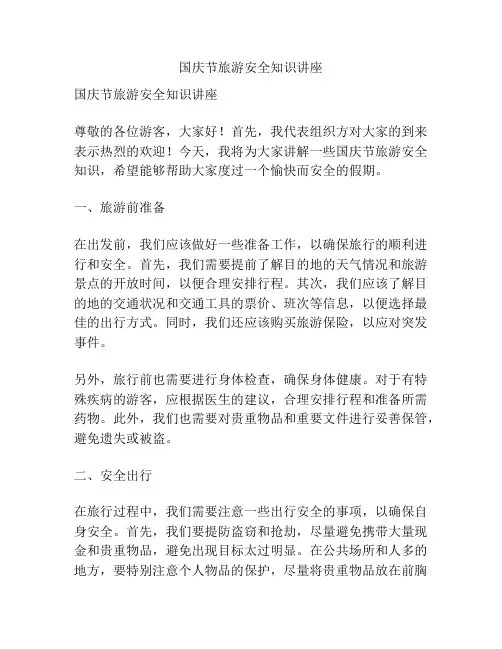 国庆节旅游安全知识讲座

国庆节旅游安全知识讲座

尊敬的各位游客，大家好！首先，我代表组织方对大家的到来表示热烈的欢迎！今天，我将为大家讲解一些国庆节旅游安全知识，希望能够帮助大家度过一个愉快而安全的假期。

一、旅游前准备

在出发前，我们应该做好一些准备工作，以确保旅行的顺利进行和安全。首先，我们需要提前了解目的地的天气情况和旅游景点的开放时间，以便合理安排行程。其次，我们应该了解目的地的交通状况和交通工具的票价、班次等信息，以便选择最佳的出行方式。同时，我们还应该购买旅游保险，以应对突发事件。

另外，旅行前也需要进行身体检查，确保身体健康。对于有特殊疾病的游客，应根据医生的建议，合理安排行程和准备所需药物。此外，我们也需要对贵重物品和重要文件进行妥善保管，避免遗失或被盗。

二、安全出行

在旅行过程中，我们需要注意一些出行安全的事项，以确保自身安全。首先，我们要提防盗窃和抢劫，尽量避免携带大量现金和贵重物品，避免出现目标太过明显。在公共场所和人多的地方，要特别注意个人物品的保护，尽量将贵重物品放在前胸